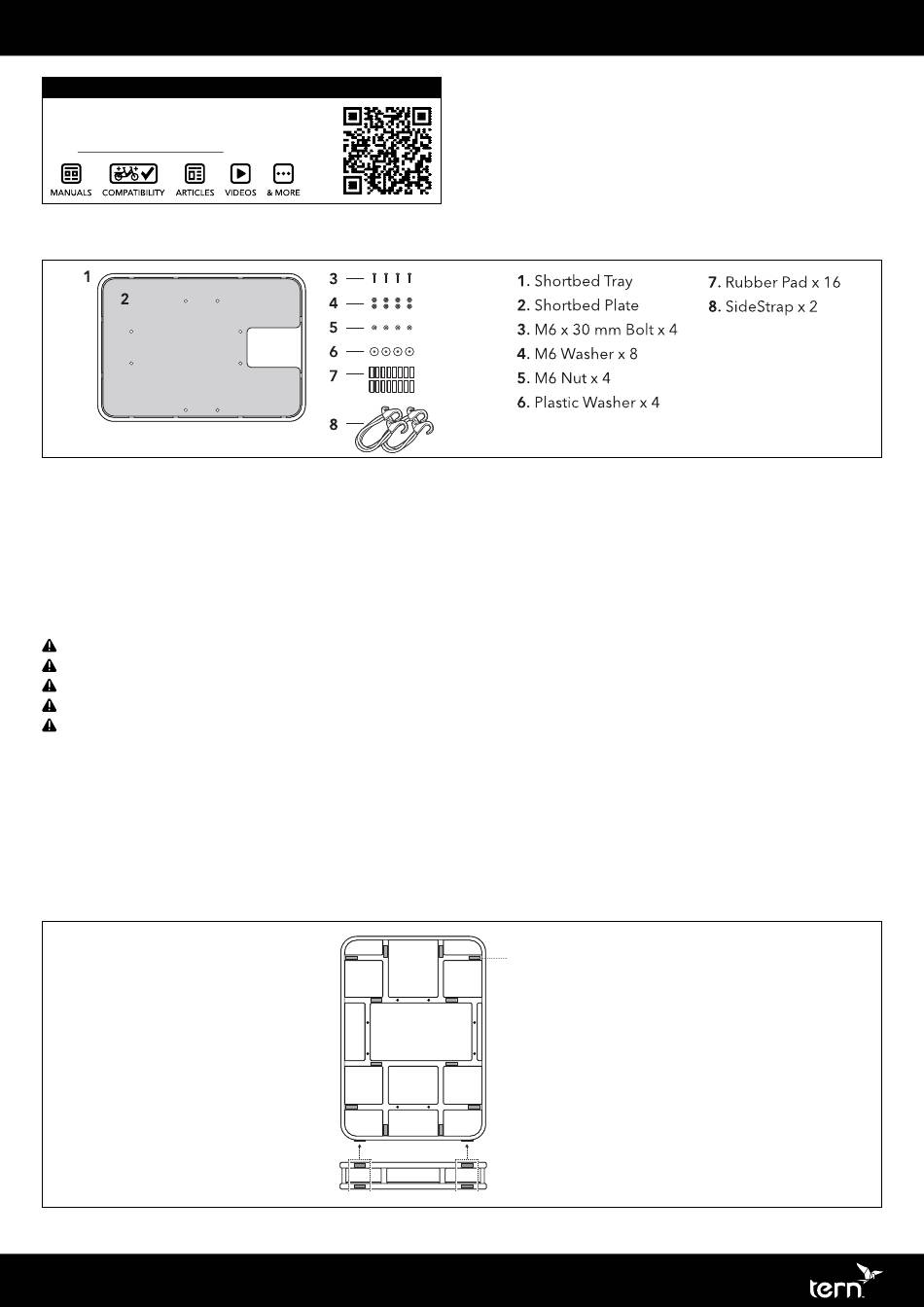 MANUALS COMPATIBILITY ARTICLES VIDEOS & MORE

1
2
3
4
5
6
7
8

1. Shortbed Tray
2. Shortbed Plate
3. M6 x 30 mm Bolt x 4
4. M6 Washer x 8
5. M6 Nut x 4
6. Plastic Washer x 4

7. Rubber Pad x 16
8. SideStrap x 2

tern